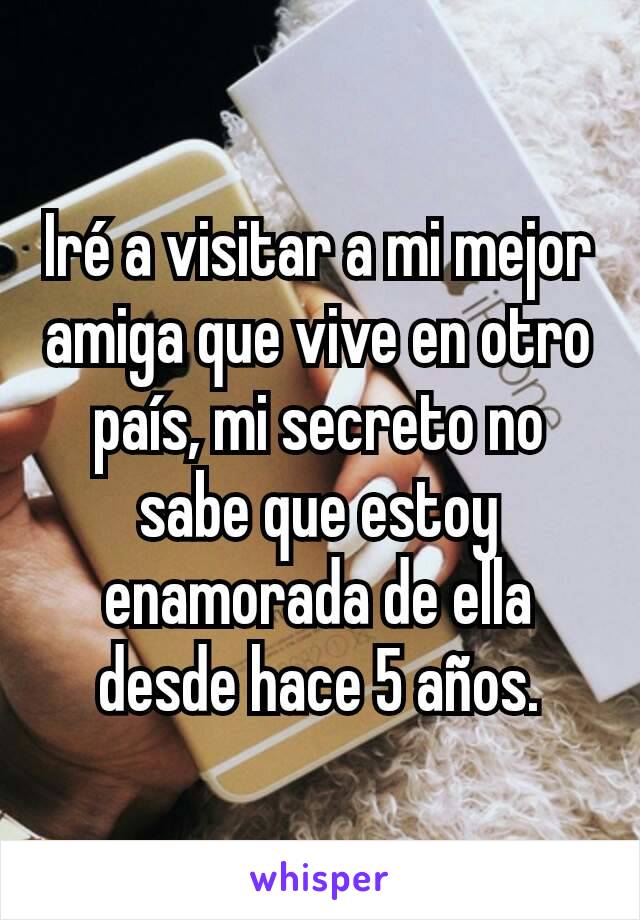 Iré a visitar a mi mejor amiga que vive en otro país, mi secreto no sabe que estoy enamorada de ella desde hace 5 años.

whisper